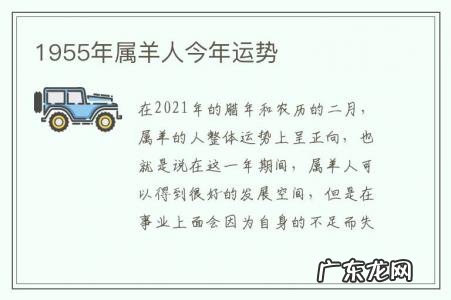 1955年属羊人今年运势

在2021年的腊年和农历的二月，属羊的人整体运势上呈正向，也就是说在这一年期间，属羊人可以得到很好的发展空间，但是在事业上面会因为自身的不足而失

广东龙网